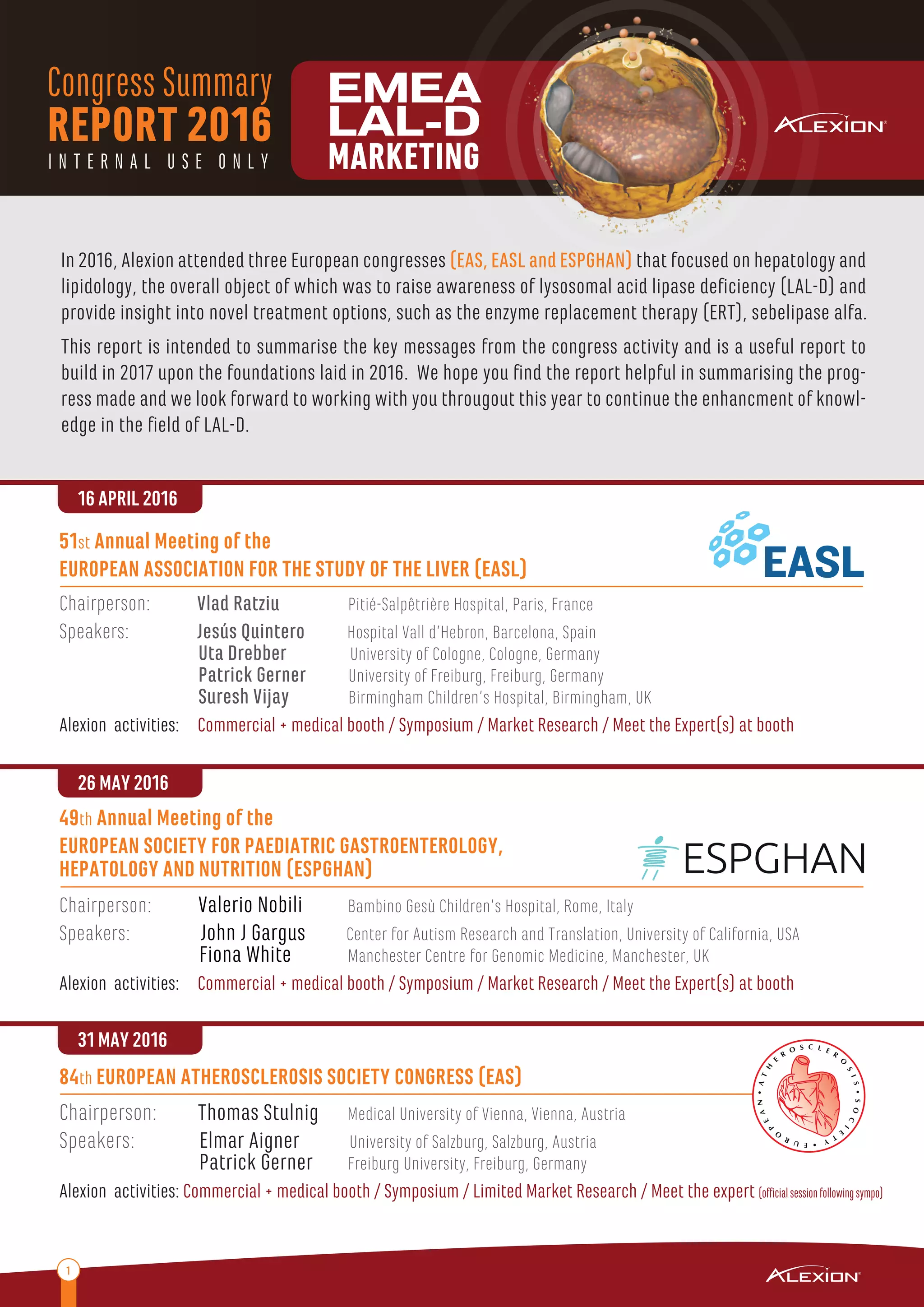 Congress Summary
REPORT 2016
INTERNAL USE ONLY

EMEA
LAL-D
MARKETING

ALEXION®

In 2016, Alexion attended three European congresses (EAS, EASL and ESPGHAN) that focused on hepatology and lipidology, the overall object of which was to raise awareness of lysosomal acid lipase deficiency (LAL-D) and provide insight into novel treatment options, such as the enzyme replacement therapy (ERT), sebelipase alfa.

This report is intended to summarise the key messages from the congress activity and is a useful report to build in 2017 upon the foundations laid in 2016. We hope you find the report helpful in summarising the progress made and we look forward to working with you througout this year to continue the enhancment of knowledge in the field of LAL-D.

16 APRIL 2016

51st Annual Meeting of the
EUROPEAN ASSOCIATION FOR THE STUDY OF THE LIVER (EASL)

EASL

Chairperson: Vlad Ratziu Pitié-Salpêtrière Hospital, Paris, France
Speakers: Jesús Quintero Hospital Vall d'Hebron, Barcelona, Spain
Uta Drebber University of Cologne, Cologne, Germany
Patrick Gerner University of Freiburg, Freiburg, Germany
Suresh Vijay Birmingham Children's Hospital, Birmingham, UK
Alexion activities: Commercial + medical booth / Symposium / Market Research / Meet the Expert(s) at booth

26 MAY 2016

49th Annual Meeting of the
EUROPEAN SOCIETY FOR PAEDIATRIC GASTROENTEROLOGY, HEPATOLOGY AND NUTRITION (ESPGHAN)

ESPGHAN

Chairperson: Valerio Nobili Bambino Gesù Children's Hospital, Rome, Italy
Speakers: John J Gargus Center for Autism Research and Translation, University of California, USA
Fiona White Manchester Centre for Genomic Medicine, Manchester, UK
Alexion activities: Commercial + medical booth / Symposium / Market Research / Meet the Expert(s) at booth

31 MAY 2016

84th EUROPEAN ATHEROSCLEROSIS SOCIETY CONGRESS (EAS)

EUROPEAN • ATHEROSCLEROSIS • SOCIETY •

Chairperson: Thomas Stulnig Medical University of Vienna, Vienna, Austria
Speakers: Elmar Aigner University of Salzburg, Salzburg, Austria
Patrick Gerner Freiburg University, Freiburg, Germany
Alexion activities: Commercial + medical booth / Symposium / Limited Market Research / Meet the expert (official session following sympo)

1

ALEXION®